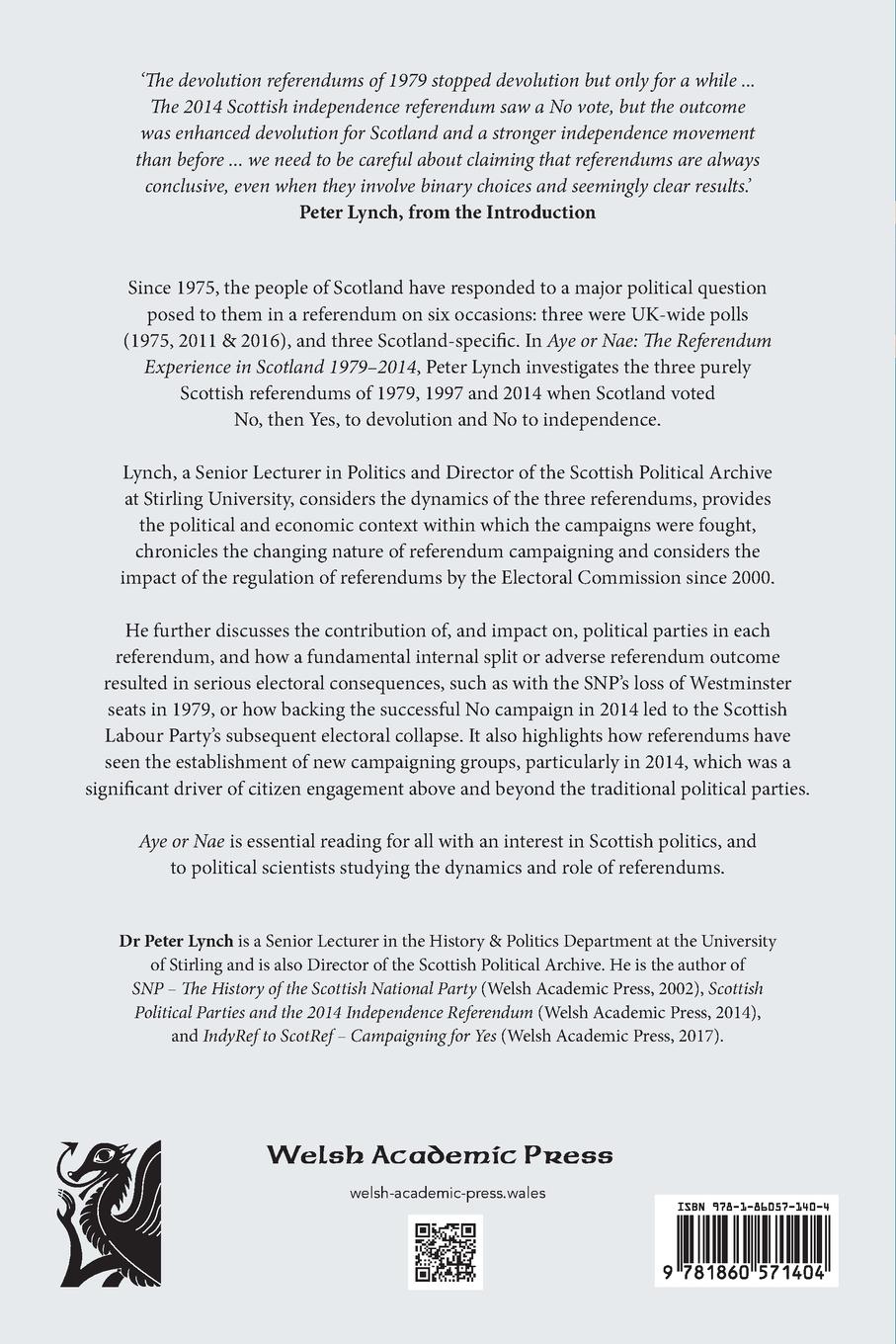 'The devolution referendums of 1979 stopped devolution but only for a while ... The 2014 Scottish independence referendum saw a No vote, but the outcome was enhanced devolution for Scotland and a stronger independence movement than before ... we need to be careful about claiming that referendums are always conclusive, even when they involve binary choices and seemingly clear results.'
Peter Lynch, from the Introduction

Since 1975, the people of Scotland have responded to a major political question posed to them in a referendum on six occasions: three were UK-wide polls (1975, 2011 & 2016), and three Scotland-specific. In Aye or Nae: The Referendum Experience in Scotland 1979–2014, Peter Lynch investigates the three purely Scottish referendums of 1979, 1997 and 2014 when Scotland voted No, then Yes, to devolution and No to independence.

Lynch, a Senior Lecturer in Politics and Director of the Scottish Political Archive at Stirling University, considers the dynamics of the three referendums, provides the political and economic context within which the campaigns were fought, chronicles the changing nature of referendum campaigning and considers the impact of the regulation of referendums by the Electoral Commission since 2000.

He further discusses the contribution of, and impact on, political parties in each referendum, and how a fundamental internal split or adverse referendum outcome resulted in serious electoral consequences, such as with the SNP's loss of Westminster seats in 1979, or how backing the successful No campaign in 2014 led to the Scottish Labour Party's subsequent electoral collapse. It also highlights how referendums have seen the establishment of new campaigning groups, particularly in 2014, which was a significant driver of citizen engagement above and beyond the traditional political parties.

Aye or Nae is essential reading for all with an interest in Scottish politics, and to political scientists studying the dynamics and role of referendums.

Dr Peter Lynch is a Senior Lecturer in the History & Politics Department at the University of Stirling and is also Director of the Scottish Political Archive. He is the author of SNP – The History of the Scottish National Party (Welsh Academic Press, 2002), Scottish Political Parties and the 2014 Independence Referendum (Welsh Academic Press, 2014), and IndyRef to ScotRef – Campaigning for Yes (Welsh Academic Press, 2017).

Welsh Academic Press
welsh-academic-press.wales

ISBN 978-1-86057-140-4
9 781860 571404